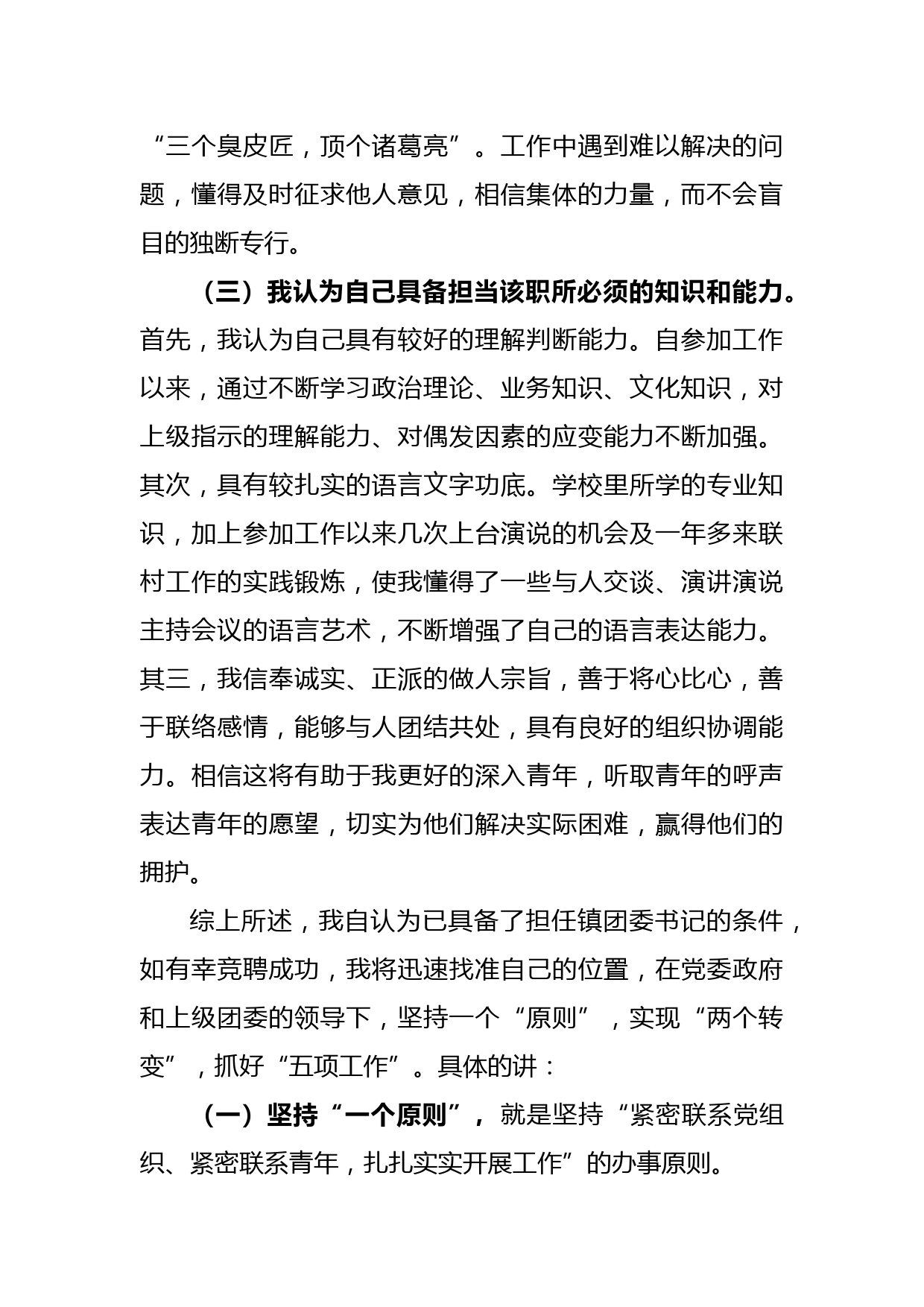 “三个臭皮匠，顶个诸葛亮”。工作中遇到难以解决的问题，懂得及时征求他人意见，相信集体的力量，而不会盲目的独断专行。

（三）我认为自己具备担当该职所必须的知识和能力。首先，我认为自己具有较好的理解判断能力。自参加工作以来，通过不断学习政治理论、业务知识、文化知识，对上级指示的理解能力、对偶发因素的应变能力不断加强。其次，具有较扎实的语言文字功底。学校里所学的专业知识，加上参加工作以来几次上台演说的机会及一年多来联村工作的实践锻炼，使我懂得了一些与人交谈、演讲演说主持会议的语言艺术，不断增强了自己的语言表达能力。其三，我信奉诚实、正派的做人宗旨，善于将心比心，善于联络感情，能够与人团结共处，具有良好的组织协调能力。相信这将有助于我更好的深入青年，听取青年的呼声表达青年的愿望，切实为他们解决实际困难，赢得他们的拥护。

综上所述，我自认为已具备了担任镇团委书记的条件，如有幸竞聘成功，我将迅速找准自己的位置，在党委政府和上级团委的领导下，坚持一个“原则”，实现“两个转变”，抓好“五项工作”。具体的讲：

（一）坚持“一个原则”，就是坚持“紧密联系党组织、紧密联系青年，扎扎实实开展工作”的办事原则。